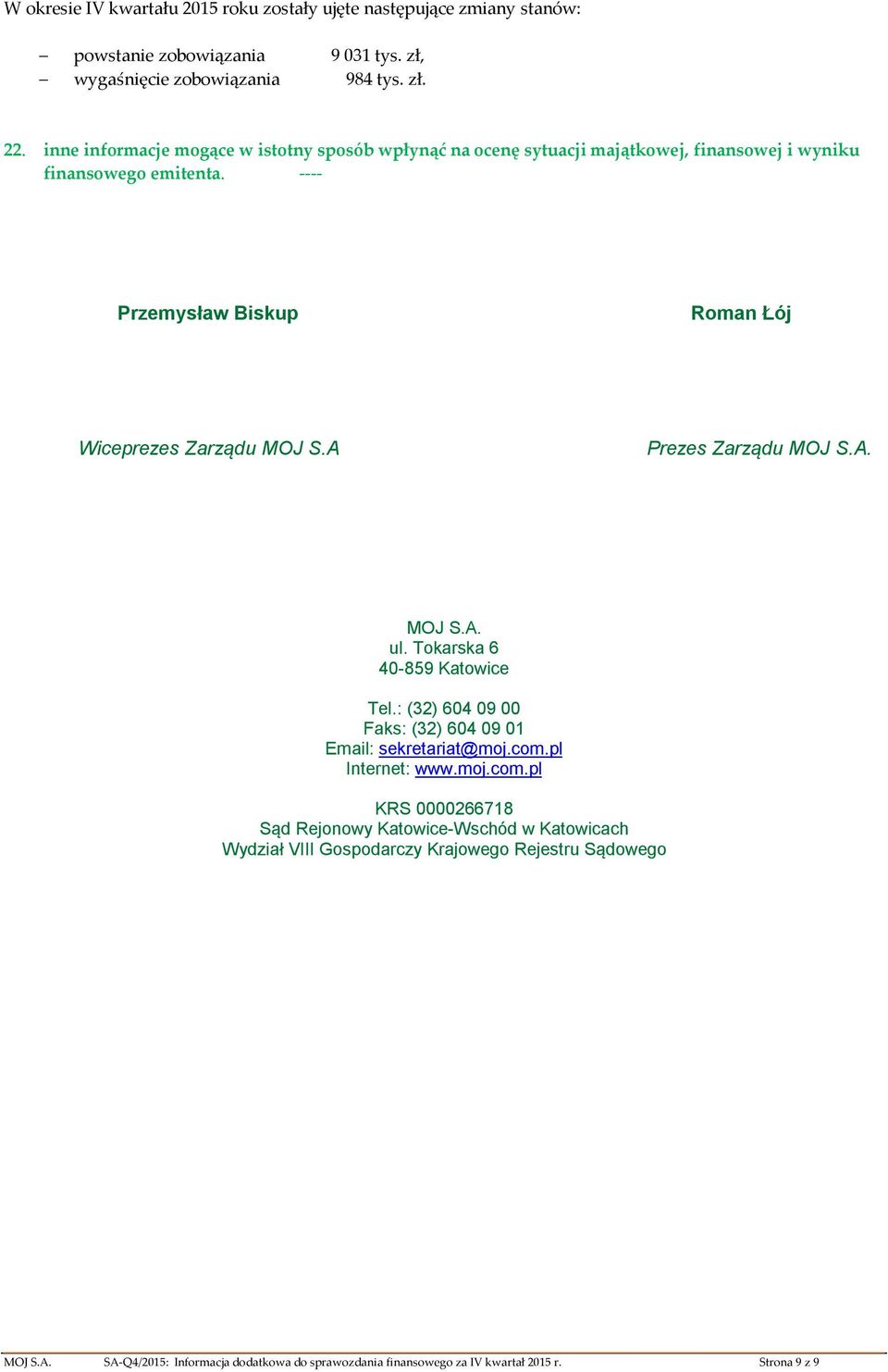 W okresie IV kwartału 2015 roku zostały ujęte następujące zmiany stanów:

– powstanie zobowiązania 9 031 tys. zł,
– wygaśnięcie zobowiązania 984 tys. zł.

22. inne informacje mogące w istotny sposób wpłynąć na ocenę sytuacji majątkowej, finansowej i wyniku finansowego emitenta. ----

Przemysław Biskup

Roman Łój

Wiceprezes Zarządu MOJ S.A

Prezes Zarządu MOJ S.A.

MOJ S.A.
ul. Tokarska 6
40-859 Katowice

Tel.: (32) 604 09 00
Faks: (32) 604 09 01
Email: sekretariat@moj.com.pl
Internet: www.moj.com.pl

KRS 0000266718
Sąd Rejonowy Katowice-Wschód w Katowicach
Wydział VIII Gospodarczy Krajowego Rejestru Sądowego

MOJ S.A. SA-Q4/2015: Informacja dodatkowa do sprawozdania finansowego za IV kwartał 2015 r. Strona 9 z 9